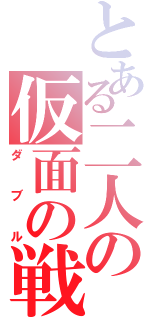 とある二人の仮面の戦
ダブル